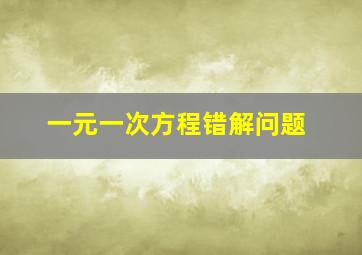 一元一次方程错解问题